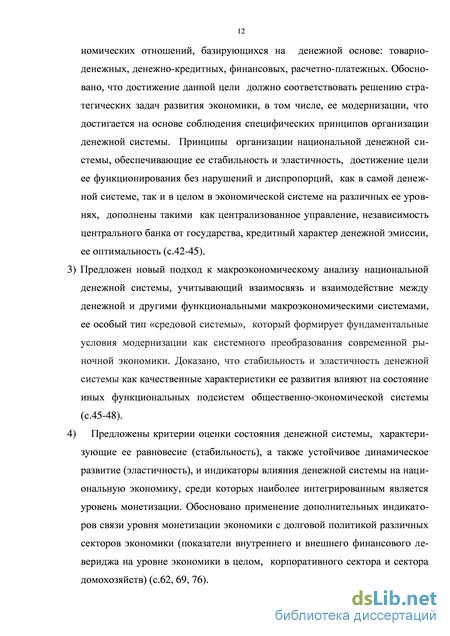 12

номических отношений, базирующихся на денежной основе: товарно-денежных, денежно-кредитных, финансовых, расчетно-платежных. Обосновано, что достижение данной цели должно соответствовать решению стратегических задач развития экономики, в том числе, ее модернизации, что достигается на основе соблюдения специфических принципов организации денежной системы. Принципы организации национальной денежной системы, обеспечивающие ее стабильность и эластичность, достижение цели ее функционирования без нарушений и диспропорций, как в самой денежной системе, так и в целом в экономической системе на различных ее уровнях, дополнены такими как централизованное управление, независимость центрального банка от государства, кредитный характер денежной эмиссии, ее оптимальность (с.42-45).

3) Предложен новый подход к макроэкономическому анализу национальной денежной системы, учитывающий взаимосвязь и взаимодействие между денежной и другими функциональными макроэкономическими системами, ее особый тип «средовой системы», который формирует фундаментальные условия модернизации как системного преобразования современной рыночной экономики. Доказано, что стабильность и эластичность денежной системы как качественные характеристики ее развития влияют на состояние иных функциональных подсистем общественно-экономической системы (с.45-48).

4) Предложены критерии оценки состояния денежной системы, характеризующие ее равновесие (стабильность), а также устойчивое динамическое развитие (эластичность), и индикаторы влияния денежной системы на национальную экономику, среди которых наиболее интегрированным является уровень монетизации. Обосновано применение дополнительных индикаторов связи уровня монетизации экономики с долговой политикой различных секторов экономики (показатели внутреннего и внешнего финансового левериджа на уровне экономики в целом, корпоративного сектора и сектора домохозяйств) (с.62, 69, 76).

dsLib.net
библиотека диссертаций